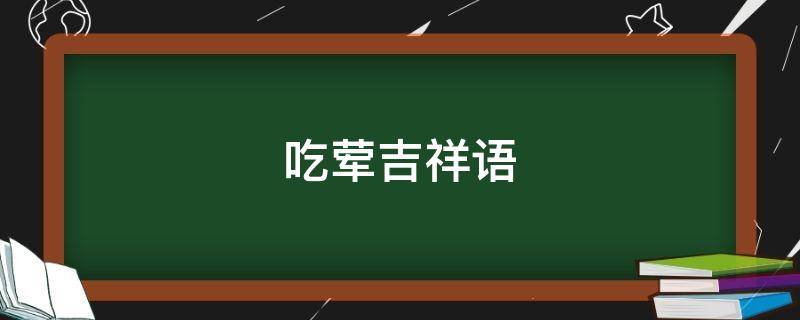 吃荤吉祥语